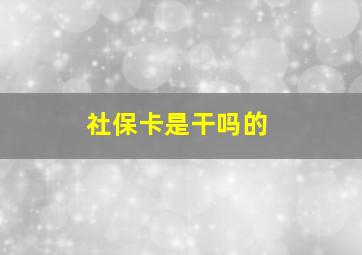 社保卡是干吗的